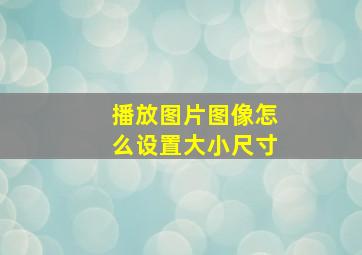 播放图片图像怎么设置大小尺寸